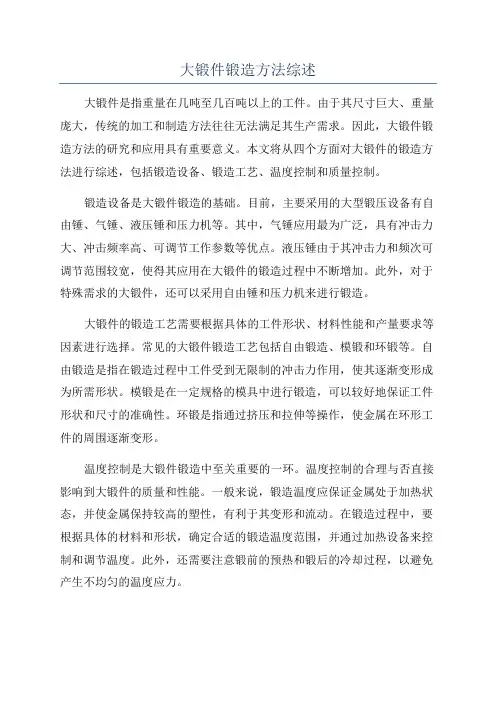 大锻件锻造方法综述

大锻件是指重量在几吨至几百吨以上的工件。由于其尺寸巨大、重量庞大，传统的加工和制造方法往往无法满足其生产需求。因此，大锻件锻造方法的研究和应用具有重要意义。本文将从四个方面对大锻件的锻造方法进行综述，包括锻造设备、锻造工艺、温度控制和质量控制。

锻造设备是大锻件锻造的基础。目前，主要采用的大型锻压设备有自由锤、气锤、液压锤和压力机等。其中，气锤应用最为广泛，具有冲击力大、冲击频率高、可调节工作参数等优点。液压锤由于其冲击力和频次可调节范围较宽，使得其应用在大锻件的锻造过程中不断增加。此外，对于特殊需求的大锻件，还可以采用自由锤和压力机来进行锻造。

大锻件的锻造工艺需要根据具体的工件形状、材料性能和产量要求等因素进行选择。常见的大锻件锻造工艺包括自由锻造、模锻和环锻等。自由锻造是指在锻造过程中工件受到无限制的冲击力作用，使其逐渐变形成为所需形状。模锻是在一定规格的模具中进行锻造，可以较好地保证工件形状和尺寸的准确性。环锻是指通过挤压和拉伸等操作，使金属在环形工件的周围逐渐变形。

温度控制是大锻件锻造中至关重要的一环。温度控制的合理与否直接影响到大锻件的质量和性能。一般来说，锻造温度应保证金属处于加热状态，并使金属保持较高的塑性，有利于其变形和流动。在锻造过程中，要根据具体的材料和形状，确定合适的锻造温度范围，并通过加热设备来控制和调节温度。此外，还需要注意锻前的预热和锻后的冷却过程，以避免产生不均匀的温度应力。